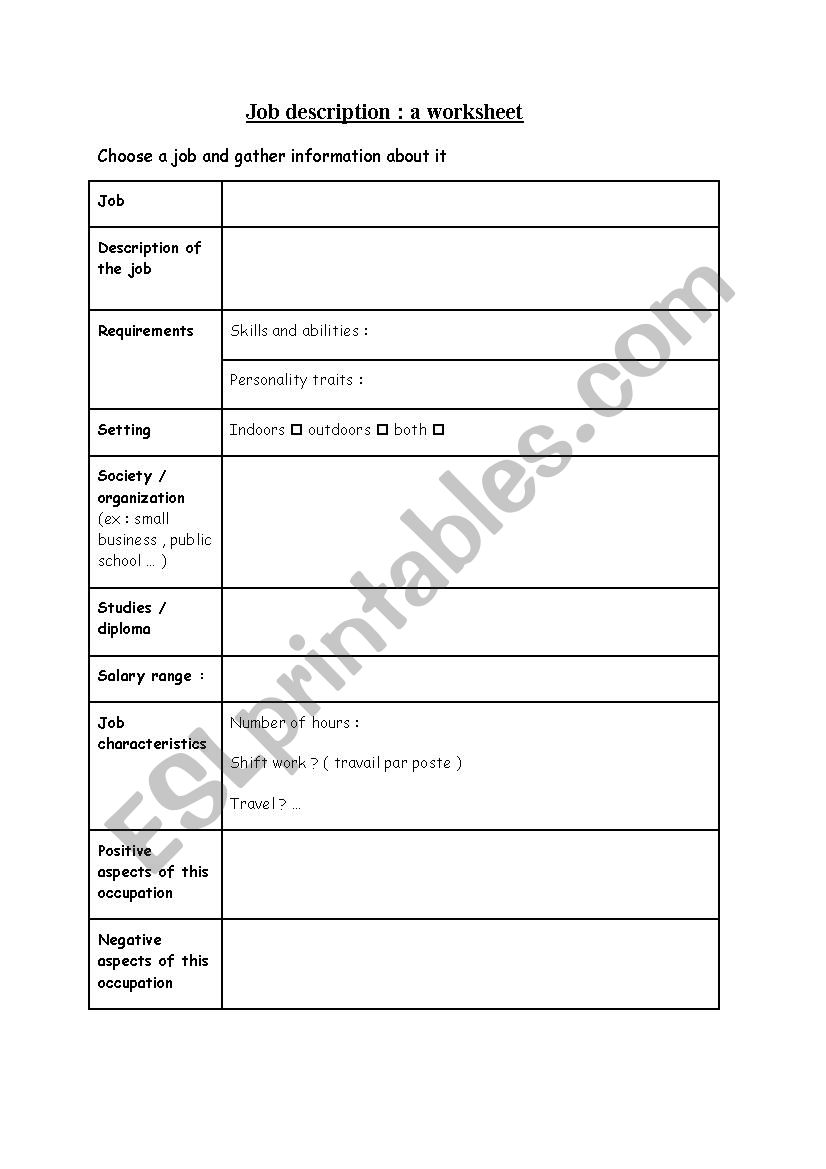 Job description : a worksheet

Choose a job and gather information about it

| Job | |
|---|---|
| Description of the job | |
| Requirements | Skills and abilities : |
| | Personality traits : |
| Setting | Indoors □ outdoors □ both □ |
| Society / organization (ex : small business , public school … ) | |
| Studies / diploma | |
| Salary range : | |
| Job characteristics | Number of hours : Shift work ? ( travail par poste ) Travel ? … |
| Positive aspects of this occupation | |
| Negative aspects of this occupation | |

ESLprintables.com